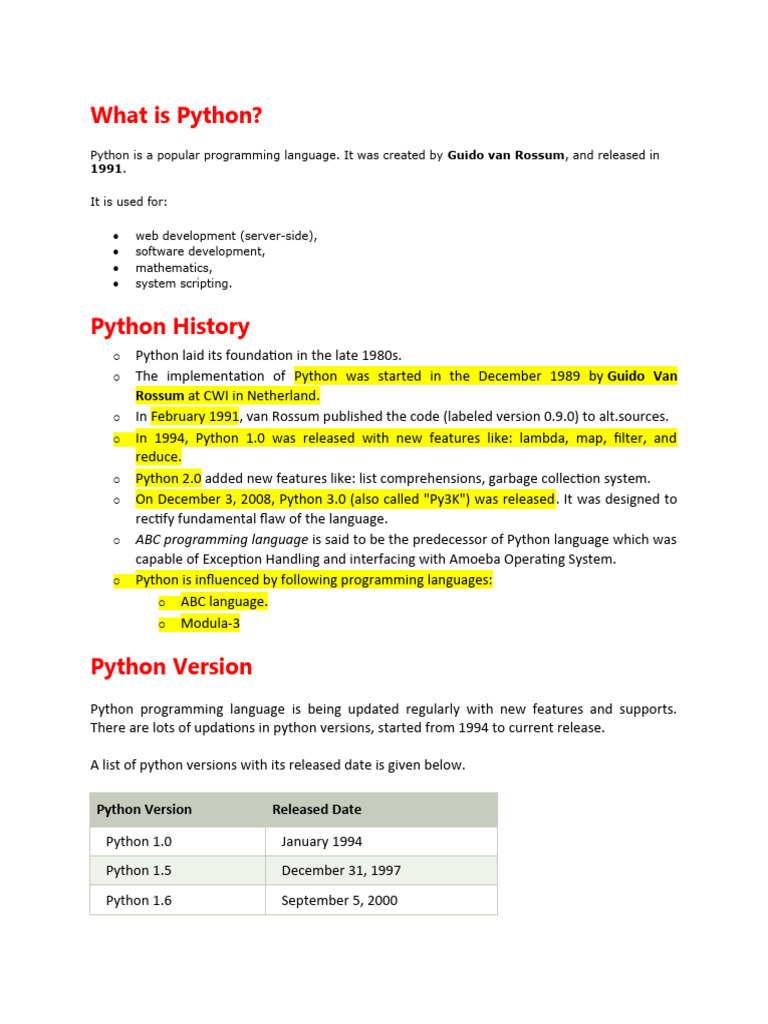 What is Python?

Python is a popular programming language. It was created by Guido van Rossum, and released in 1991.

It is used for:

- web development (server-side),
- software development,
- mathematics,
- system scripting.

Python History

- Python laid its foundation in the late 1980s.
- The implementation of Python was started in the December 1989 by Guido Van Rossum at CWI in Netherland.
- In February 1991, van Rossum published the code (labeled version 0.9.0) to alt.sources.
- In 1994, Python 1.0 was released with new features like: lambda, map, filter, and reduce.
- Python 2.0 added new features like: list comprehensions, garbage collection system.
- On December 3, 2008, Python 3.0 (also called "Py3K") was released. It was designed to rectify fundamental flaw of the language.
- ABC programming language is said to be the predecessor of Python language which was capable of Exception Handling and interfacing with Amoeba Operating System.
- Python is influenced by following programming languages:
  - ABC language.
  - Modula-3

Python Version

Python programming language is being updated regularly with new features and supports. There are lots of updations in python versions, started from 1994 to current release.

A list of python versions with its released date is given below.

| Python Version | Released Date |
|---|---|
| Python 1.0 | January 1994 |
| Python 1.5 | December 31, 1997 |
| Python 1.6 | September 5, 2000 |